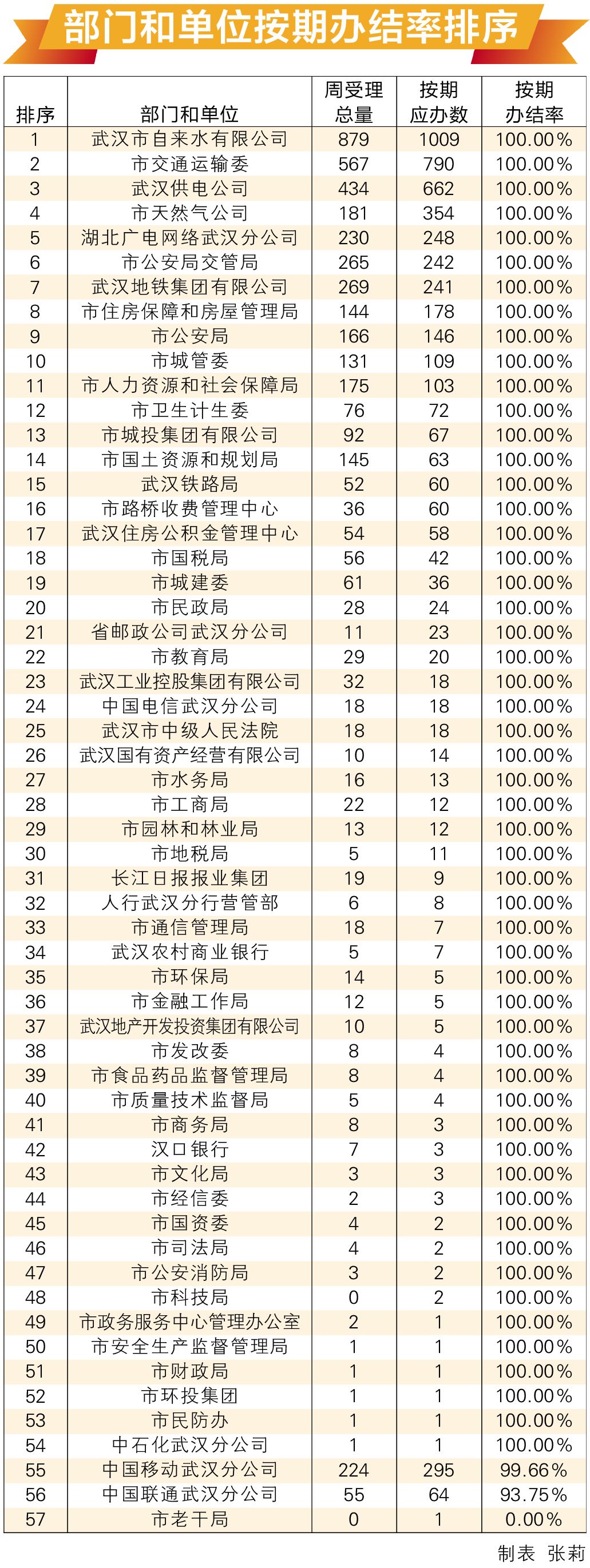 部门和单位按期办结率排序

| 排序 | 部门和单位 | 周受理总量 | 按期应办数 | 按期办结率 |
|---|---|---|---|---|
| 1 | 武汉市自来水有限公司 | 879 | 1009 | 100.00% |
| 2 | 市交通运输委 | 567 | 790 | 100.00% |
| 3 | 武汉供电公司 | 434 | 662 | 100.00% |
| 4 | 市天然气公司 | 181 | 354 | 100.00% |
| 5 | 湖北广电网络武汉分公司 | 230 | 248 | 100.00% |
| 6 | 市公安局交管局 | 265 | 242 | 100.00% |
| 7 | 武汉地铁集团有限公司 | 269 | 241 | 100.00% |
| 8 | 市住房保障和房屋管理局 | 144 | 178 | 100.00% |
| 9 | 市公安局 | 166 | 146 | 100.00% |
| 10 | 市城管委 | 131 | 109 | 100.00% |
| 11 | 市人力资源和社会保障局 | 175 | 103 | 100.00% |
| 12 | 市卫生计生委 | 76 | 72 | 100.00% |
| 13 | 市城投集团有限公司 | 92 | 67 | 100.00% |
| 14 | 市国土资源和规划局 | 145 | 63 | 100.00% |
| 15 | 武汉铁路局 | 52 | 60 | 100.00% |
| 16 | 市路桥收费管理中心 | 36 | 60 | 100.00% |
| 17 | 武汉住房公积金管理中心 | 54 | 58 | 100.00% |
| 18 | 市国税局 | 56 | 42 | 100.00% |
| 19 | 市城建委 | 61 | 36 | 100.00% |
| 20 | 市民政局 | 28 | 24 | 100.00% |
| 21 | 省邮政公司武汉分公司 | 11 | 23 | 100.00% |
| 22 | 市教育局 | 29 | 20 | 100.00% |
| 23 | 武汉工业控股集团有限公司 | 32 | 18 | 100.00% |
| 24 | 中国电信武汉分公司 | 18 | 18 | 100.00% |
| 25 | 武汉市中级人民法院 | 18 | 18 | 100.00% |
| 26 | 武汉国有资产经营有限公司 | 10 | 14 | 100.00% |
| 27 | 市水务局 | 16 | 13 | 100.00% |
| 28 | 市工商局 | 22 | 12 | 100.00% |
| 29 | 市园林和林业局 | 13 | 12 | 100.00% |
| 30 | 市地税局 | 5 | 11 | 100.00% |
| 31 | 长江日报报业集团 | 19 | 9 | 100.00% |
| 32 | 人行武汉分行营管部 | 6 | 8 | 100.00% |
| 33 | 市通信管理局 | 18 | 7 | 100.00% |
| 34 | 武汉农村商业银行 | 5 | 7 | 100.00% |
| 35 | 市环保局 | 14 | 5 | 100.00% |
| 36 | 市金融工作局 | 12 | 5 | 100.00% |
| 37 | 武汉地产开发投资集团有限公司 | 10 | 5 | 100.00% |
| 38 | 市发改委 | 8 | 4 | 100.00% |
| 39 | 市食品药品监督管理局 | 8 | 4 | 100.00% |
| 40 | 市质量技术监督局 | 5 | 4 | 100.00% |
| 41 | 市商务局 | 8 | 3 | 100.00% |
| 42 | 汉口银行 | 7 | 3 | 100.00% |
| 43 | 市文化局 | 3 | 3 | 100.00% |
| 44 | 市经信委 | 2 | 3 | 100.00% |
| 45 | 市国资委 | 4 | 2 | 100.00% |
| 46 | 市司法局 | 4 | 2 | 100.00% |
| 47 | 市公安消防局 | 3 | 2 | 100.00% |
| 48 | 市科技局 | 0 | 2 | 100.00% |
| 49 | 市政务服务中心管理办公室 | 2 | 1 | 100.00% |
| 50 | 市安全生产监督管理局 | 1 | 1 | 100.00% |
| 51 | 市财政局 | 1 | 1 | 100.00% |
| 52 | 市环投集团 | 1 | 1 | 100.00% |
| 53 | 市民防办 | 1 | 1 | 100.00% |
| 54 | 中石化武汉分公司 | 1 | 1 | 100.00% |
| 55 | 中国移动武汉分公司 | 224 | 295 | 99.66% |
| 56 | 中国联通武汉分公司 | 55 | 64 | 93.75% |
| 57 | 市老干局 | 0 | 1 | 0.00% |

制表 张莉